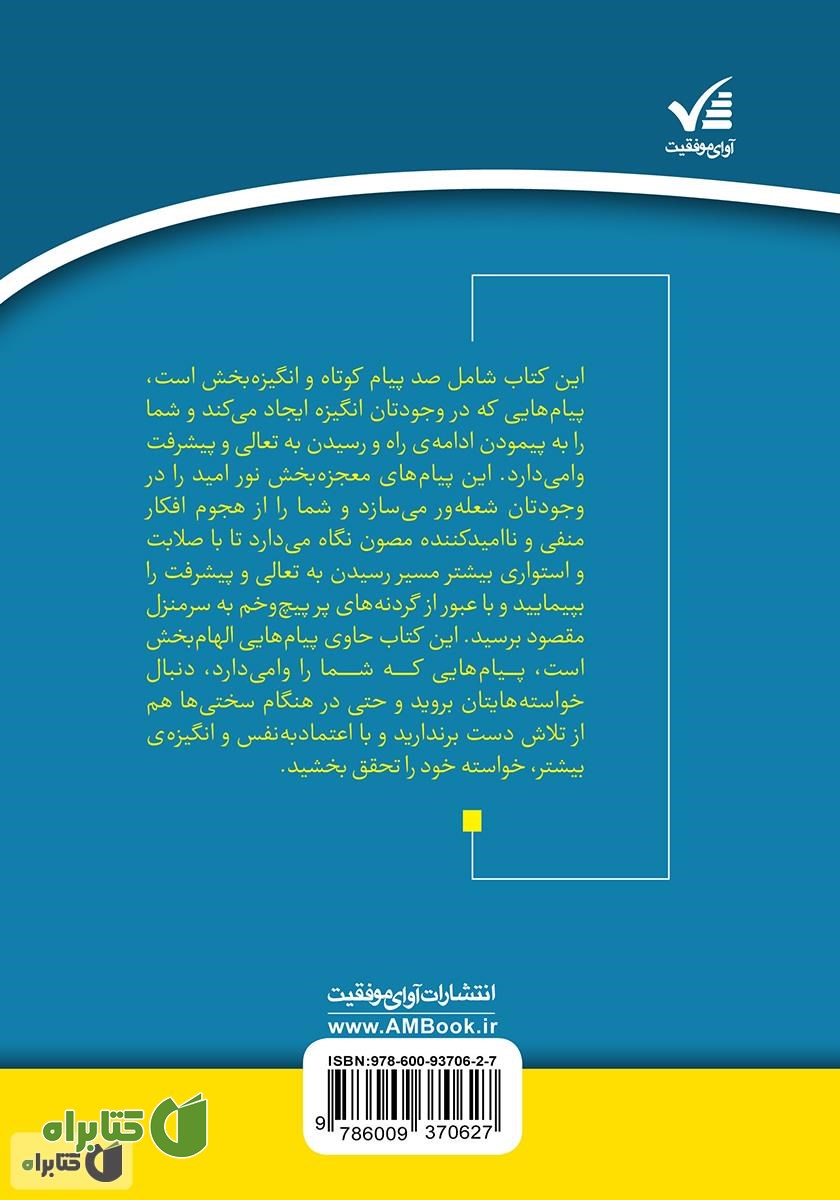 آوای موفقیت

این کتاب شامل صد پیام کوتاه و انگیزه‌بخش است، پیام‌هایی که در وجودتان انگیزه ایجاد می‌کند و شما را به پیمودن ادامه‌ی راه و رسیدن به تعالی و پیشرفت وامی‌دارد. این پیام‌های معجزه‌بخش نور امید را در وجودتان شعله‌ور می‌سازد و شما را از هجوم افکار منفی و ناامیدکننده مصون نگاه می‌دارد تا با صلابت و استواری بیشتر مسیر رسیدن به تعالی و پیشرفت را بپیمایید و با عبور از گردنه‌های پر پیچ‌وخم به سرمنزل مقصود برسید. این کتاب حاوی پیام‌هایی الهام‌بخش است، پیام‌هایی که شما را وامی‌دارد، دنبال خواسته‌هایتان بروید و حتی در هنگام سختی‌ها هم از تلاش دست برندارید و با اعتمادبه‌نفس و انگیزه‌ی بیشتر، خواسته خود را تحقق بخشید.

انتشارات آوای موفقیت
www.AMBook.ir

ISBN:978-600-93706-2-7
9 786009 370627

کتابراه
کتابراه